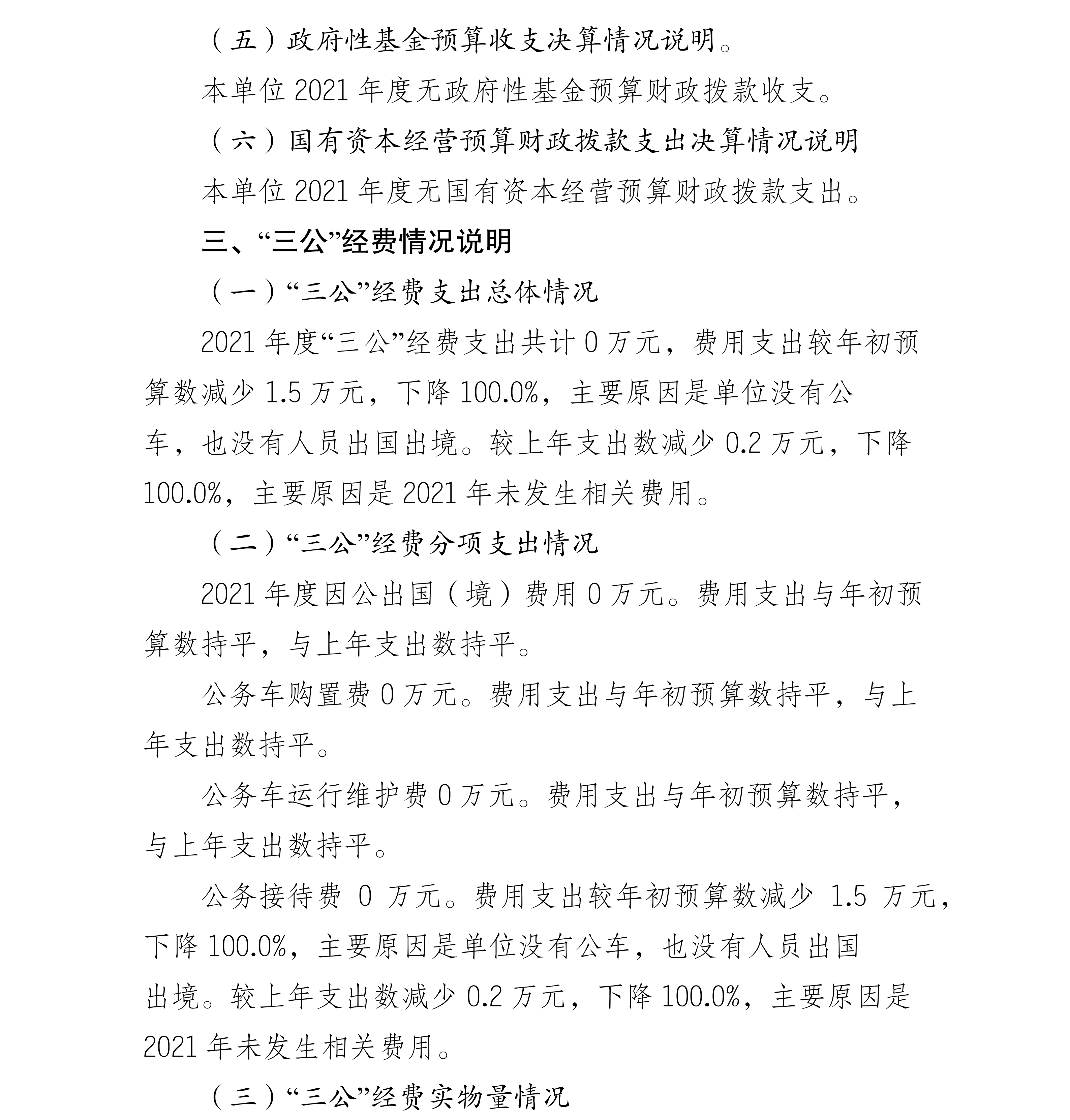 （五）政府性基金预算收支决算情况说明。

本单位 2021 年度无政府性基金预算财政拨款收支。

（六）国有资本经营预算财政拨款支出决算情况说明

本单位 2021 年度无国有资本经营预算财政拨款支出。

三、“三公”经费情况说明

（一）“三公”经费支出总体情况

2021 年度“三公”经费支出共计 0 万元，费用支出较年初预算数减少 1.5 万元，下降 100.0%，主要原因是单位没有公车，也没有人员出国出境。较上年支出数减少 0.2 万元，下降 100.0%，主要原因是 2021 年未发生相关费用。

（二）“三公”经费分项支出情况

2021 年度因公出国（境）费用 0 万元。费用支出与年初预算数持平，与上年支出数持平。

公务车购置费 0 万元。费用支出与年初预算数持平，与上年支出数持平。

公务车运行维护费 0 万元。费用支出与年初预算数持平，与上年支出数持平。

公务接待费 0 万元。费用支出较年初预算数减少 1.5 万元，下降 100.0%，主要原因是单位没有公车，也没有人员出国出境。较上年支出数减少 0.2 万元，下降 100.0%，主要原因是 2021 年未发生相关费用。

（三）“三公”经费实物量情况